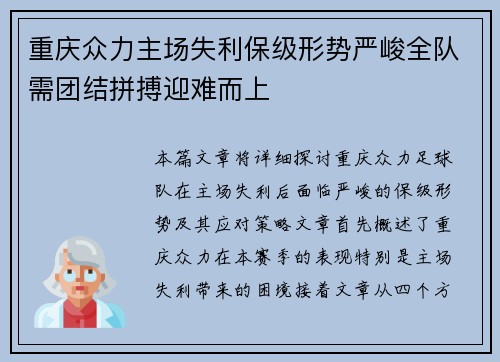 重庆众力主场失利保级形势严峻全队需团结拼搏迎难而上

本篇文章将详细探讨重庆众力足球队在主场失利后面临严峻的保级形势及其应对策略文章首先概述了重庆众力在本赛季的表现特别是主场失利带来的困境接着文章从四个方